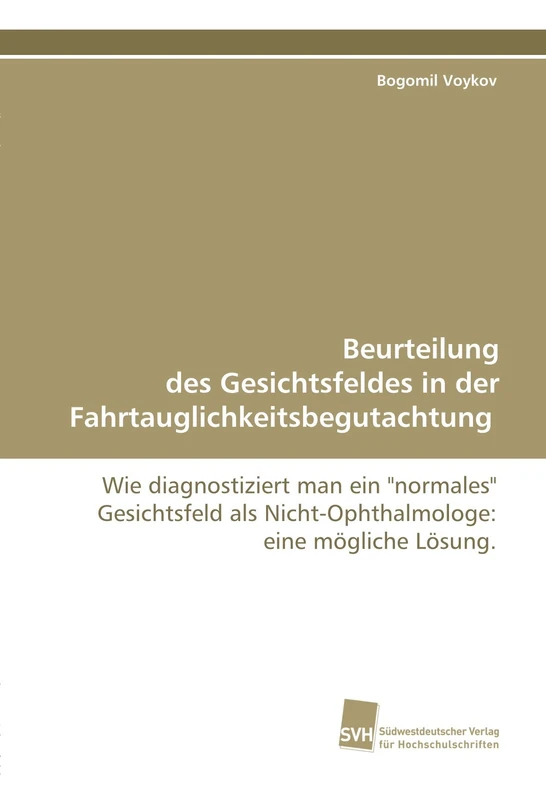 Bogomil Voykov

Beurteilung des Gesichtsfeldes in der Fahrtauglichkeitsbegutachtung

Wie diagnostiziert man ein "normales" Gesichtsfeld als Nicht-Ophthalmologe: eine mögliche Lösung.

SVH

Südwestdeutscher Verlag für Hochschulschriften